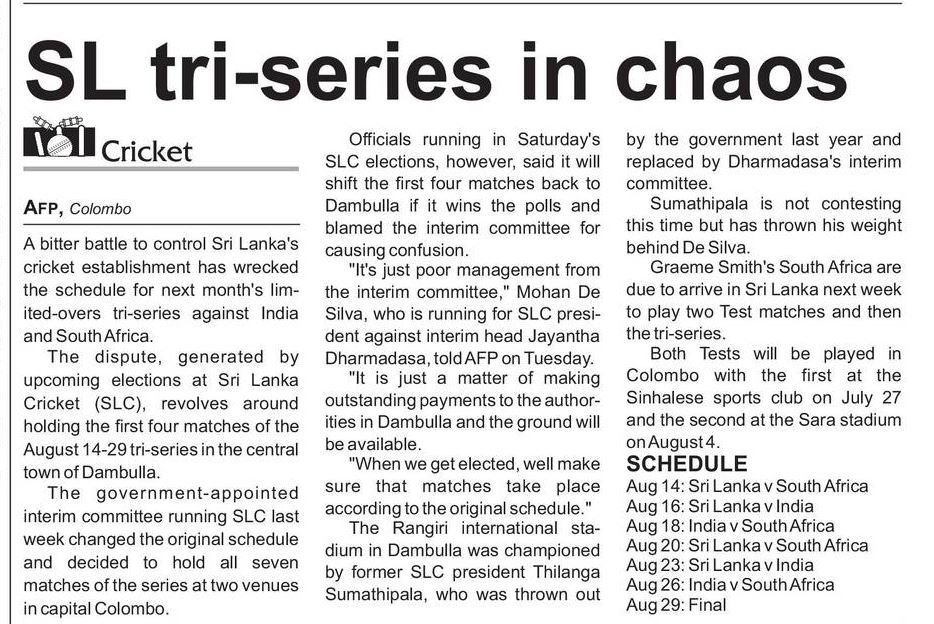 SL tri-series in chaos

Cricket

AFP, Colombo

A bitter battle to control Sri Lanka's cricket establishment has wrecked the schedule for next month's limited-overs tri-series against India and South Africa.

The dispute, generated by upcoming elections at Sri Lanka Cricket (SLC), revolves around holding the first four matches of the August 14-29 tri-series in the central town of Dambulla.

The government-appointed interim committee running SLC last week changed the original schedule and decided to hold all seven matches of the series at two venues in capital Colombo.

Officials running in Saturday's SLC elections, however, said it will shift the first four matches back to Dambulla if it wins the polls and blamed the interim committee for causing confusion.

"It's just poor management from the interim committee," Mohan De Silva, who is running for SLC president against interim head Jayantha Dharmadasa, told AFP on Tuesday.

"It is just a matter of making outstanding payments to the authorities in Dambulla and the ground will be available.

"When we get elected, well make sure that matches take place according to the original schedule."

The Rangiri international stadium in Dambulla was championed by former SLC president Thilanga Sumathipala, who was thrown out by the government last year and replaced by Dharmadasa's interim committee.

Sumathipala is not contesting this time but has thrown his weight behind De Silva.

Graeme Smith's South Africa are due to arrive in Sri Lanka next week to play two Test matches and then the tri-series.

Both Tests will be played in Colombo with the first at the Sinhalese sports club on July 27 and the second at the Sara stadium on August 4.

SCHEDULE
Aug 14: Sri Lanka v South Africa
Aug 16: Sri Lanka v India
Aug 18: India v South Africa
Aug 20: Sri Lanka v South Africa
Aug 23: Sri Lanka v India
Aug 26: India v South Africa
Aug 29: Final